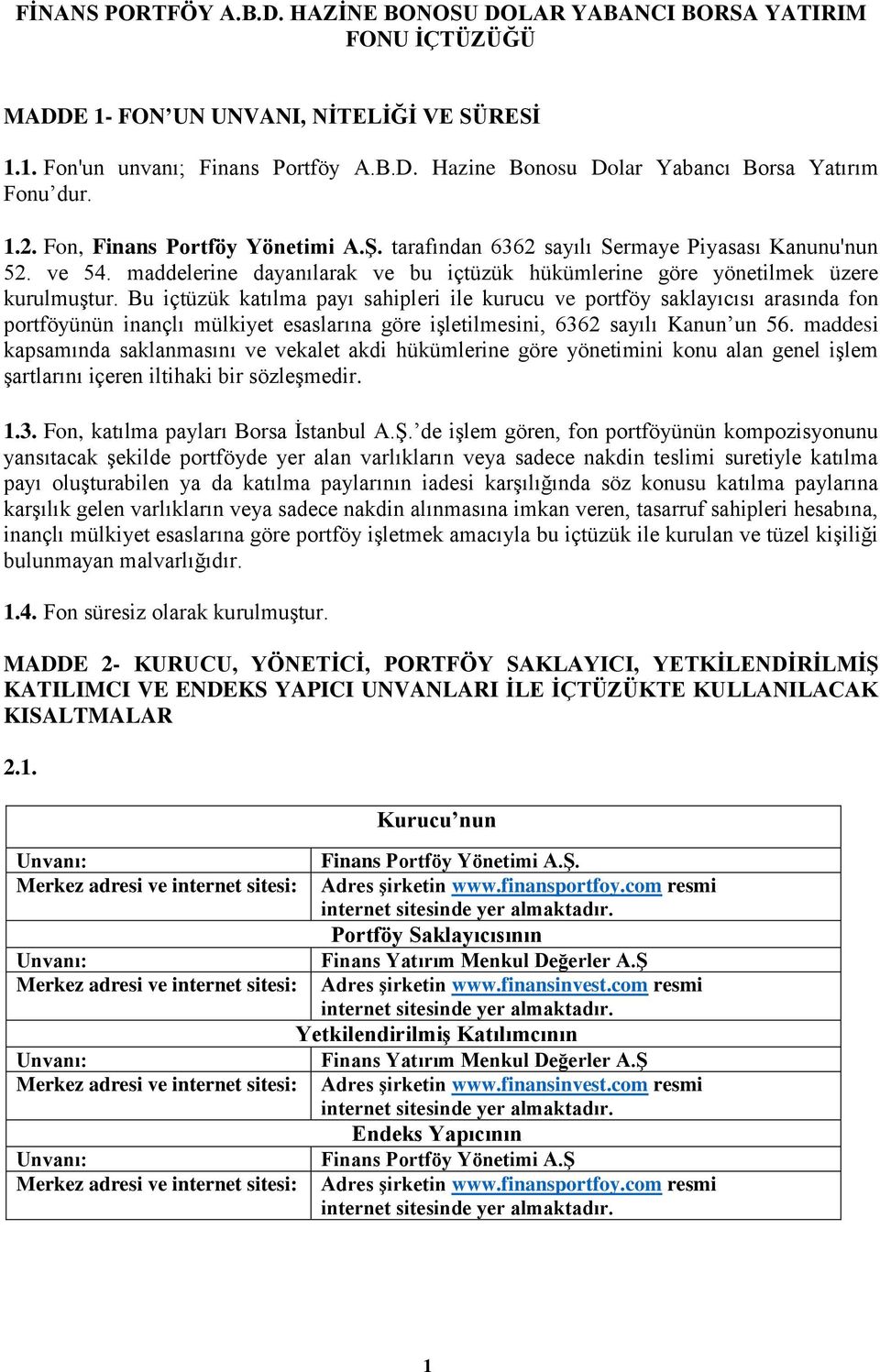 FİNANS PORTFÖY A.B.D. HAZİNE BONOSU DOLAR YABANCI BORSA YATIRIM FONU İÇTÜZÜĞÜ

MADDE 1- FON'UN UNVANI, NİTELİĞİ VE SÜRESİ

1.1. Fon'un unvanı; Finans Portföy A.B.D. Hazine Bonosu Dolar Yabancı Borsa Yatırım Fonu'dur.

1.2. Fon, Finans Portföy Yönetimi A.Ş. tarafından 6362 sayılı Sermaye Piyasası Kanunu'nun 52. ve 54. maddelerine dayanılarak ve bu içtüzük hükümlerine göre yönetilmek üzere kurulmuştur. Bu içtüzük katılma payı sahipleri ile kurucu ve portföy saklayıcısı arasında fon portföyünün inançlı mülkiyet esaslarına göre işletilmesini, 6362 sayılı Kanun'un 56. maddesi kapsamında saklanmasını ve vekalet akdi hükümlerine göre yönetimini konu alan genel işlem şartlarını içeren iltihaki bir sözleşmedir.

1.3. Fon, katılma payları Borsa İstanbul A.Ş.'de işlem gören, fon portföyünün kompozisyonunu yansıtacak şekilde portföyde yer alan varlıkların veya sadece nakdin teslimi suretiyle katılma payı oluşturabilen ya da katılma paylarının iadesi karşılığında söz konusu katılma paylarına karşılık gelen varlıkların veya sadece nakdin alınmasına imkan veren, tasarruf sahipleri hesabına, inançlı mülkiyet esaslarına göre portföy işletmek amacıyla bu içtüzük ile kurulan ve tüzel kişiliği bulunmayan malvarlığıdır.

1.4. Fon süresiz olarak kurulmuştur.

MADDE 2- KURUCU, YÖNETİCİ, PORTFÖY SAKLAYICI, YETKİLENDİRİLMİŞ KATILIMCI VE ENDEKS YAPICI UNVANLARI İLE İÇTÜZÜKTE KULLANILACAK KISALTMALAR

2.1.

| Kurucu'nun | |
|---|---|
| Unvanı: | Finans Portföy Yönetimi A.Ş. |
| Merkez adresi ve internet sitesi: | Adres şirketin www.finansportfoy.com resmi internet sitesinde yer almaktadır. |
| Portföy Saklayıcısının | |
| Unvanı: | Finans Yatırım Menkul Değerler A.Ş |
| Merkez adresi ve internet sitesi: | Adres şirketin www.finansinvest.com resmi internet sitesinde yer almaktadır. |
| Yetkilendirilmiş Katılımcının | |
| Unvanı: | Finans Yatırım Menkul Değerler A.Ş |
| Merkez adresi ve internet sitesi: | Adres şirketin www.finansinvest.com resmi internet sitesinde yer almaktadır. |
| Endeks Yapıcının | |
| Unvanı: | Finans Portföy Yönetimi A.Ş |
| Merkez adresi ve internet sitesi: | Adres şirketin www.finansportfoy.com resmi internet sitesinde yer almaktadır. |

1